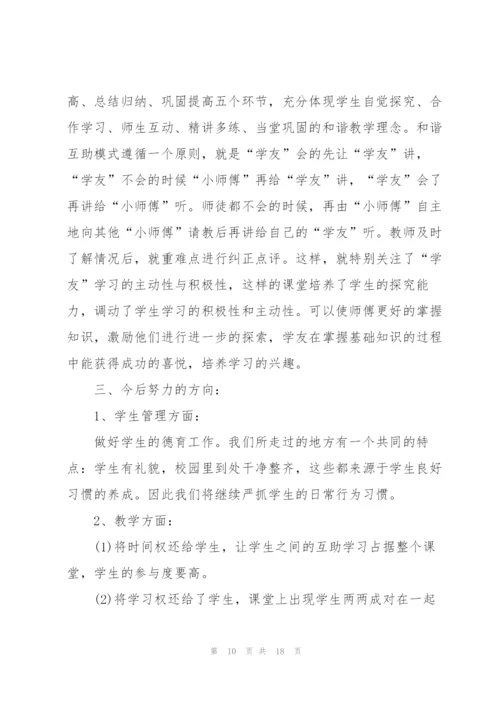 高、总结归纳、巩固提高五个环节，充分体现学生自觉探究、合作学习、师生互动、精讲多练、当堂巩固的和谐教学理念。和谐互助模式遵循一个原则，就是“学友”会的先让“学友”讲，“学友”不会的时候“小师傅”再给“学友”讲，“学友”会了再讲给“小师傅”听。师徒都不会的时候，再由“小师傅”自主地向其他“小师傅”请教后再讲给自己的“学友”听。教师及时了解情况后，就重难点进行纠正点评。这样，就特别关注了“学友”学习的主动性与积极性，这样的课堂培养了学生的探究能力，调动了学生学习的积极性和主动性。可以使师傅更好的掌握知识，激励他们进行进一步的探索，学友在掌握基础知识的过程中能获得成功的喜悦，培养学习的兴趣。

三、今后努力的方向：

1、学生管理方面：

做好学生的德育工作。我们所走过的地方有一个共同的特点：学生有礼貌，校园里到处干净整齐，这些都来源于学生良好习惯的养成。因此我们将继续严抓学生的日常行为习惯。

2、教学方面：

(1)将时间权还给学生，让学生之间的互助学习占据整个课堂，学生的参与度要高。

(2)将学习权还给了学生，课堂上出现学生两两成对在一起

第 10 页 共 18 页